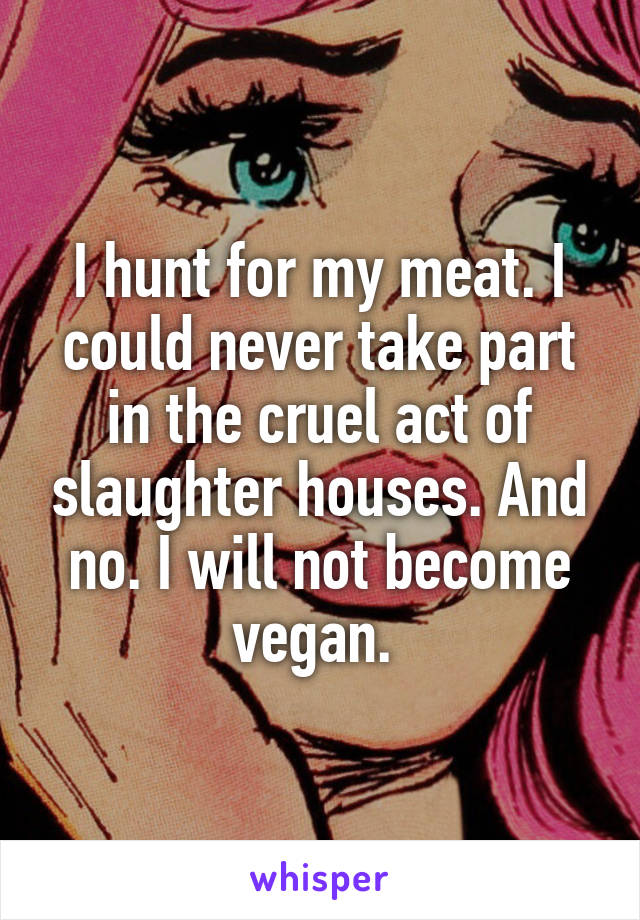 I hunt for my meat. I could never take part in the cruel act of slaughter houses. And no. I will not become vegan.

whisper